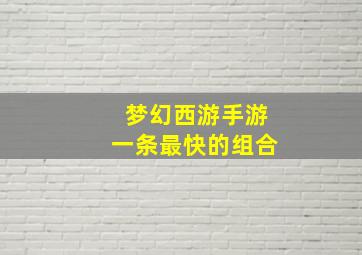 梦幻西游手游
一条最快的组合